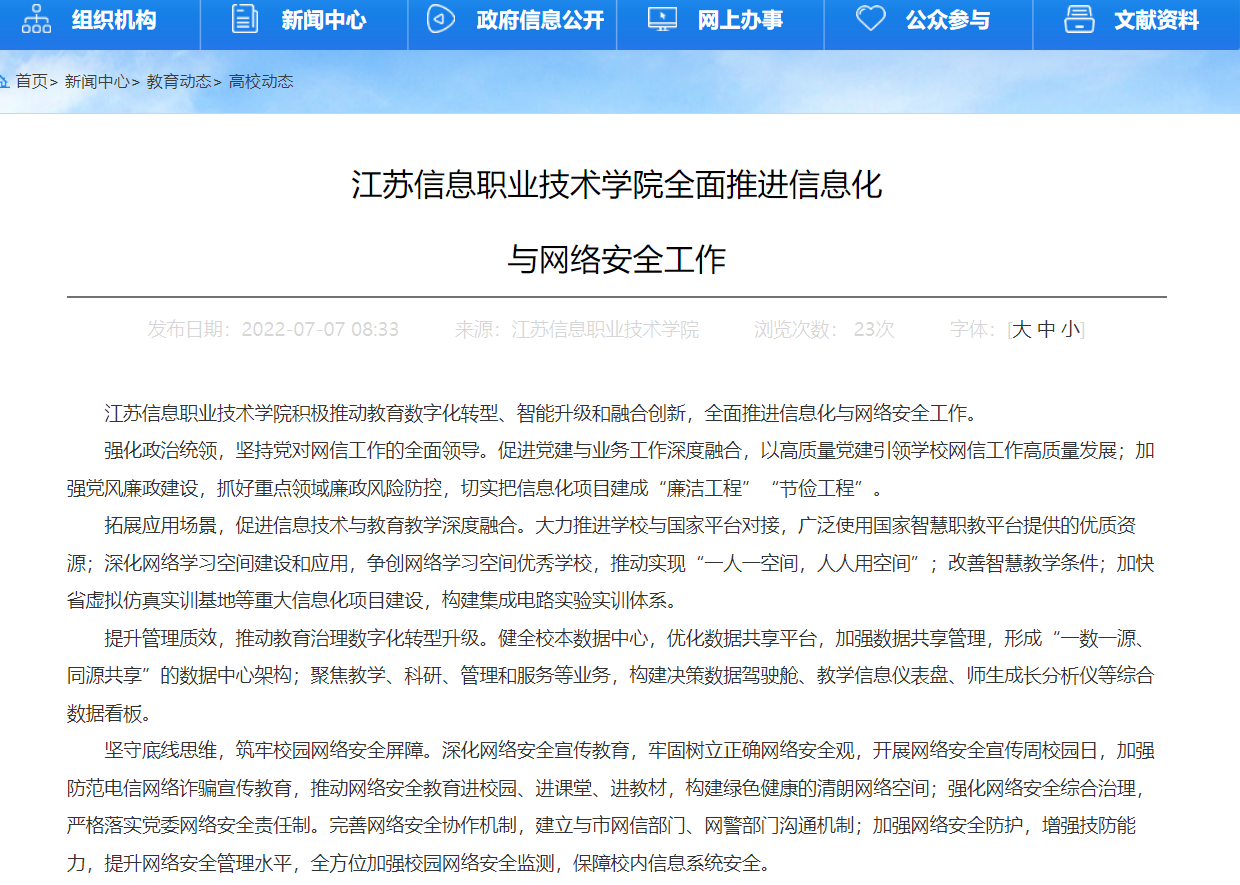 组织机构　新闻中心　政府信息公开　网上办事　公众参与　文献资料

首页> 新闻中心> 教育动态> 高校动态

江苏信息职业技术学院全面推进信息化

与网络安全工作

发布日期：2022-07-07 08:33　来源：江苏信息职业技术学院　浏览次数： 23次　字体：[大 中 小]

江苏信息职业技术学院积极推动教育数字化转型、智能升级和融合创新，全面推进信息化与网络安全工作。

强化政治统领，坚持党对网信工作的全面领导。促进党建与业务工作深度融合，以高质量党建引领学校网信工作高质量发展；加强党风廉政建设，抓好重点领域廉政风险防控，切实把信息化项目建成“廉洁工程”“节俭工程”。

拓展应用场景，促进信息技术与教育教学深度融合。大力推进学校与国家平台对接，广泛使用国家智慧职教平台提供的优质资源；深化网络学习空间建设和应用，争创网络学习空间优秀学校，推动实现“一人一空间，人人用空间”；改善智慧教学条件；加快省虚拟仿真实训基地等重大信息化项目建设，构建集成电路实验实训体系。

提升管理质效，推动教育治理数字化转型升级。健全校本数据中心，优化数据共享平台，加强数据共享管理，形成“一数一源、同源共享”的数据中心架构；聚焦教学、科研、管理和服务等业务，构建决策数据驾驶舱、教学信息仪表盘、师生成长分析仪等综合数据看板。

坚守底线思维，筑牢校园网络安全屏障。深化网络安全宣传教育，牢固树立正确网络安全观，开展网络安全宣传周校园日，加强防范电信网络诈骗宣传教育，推动网络安全教育进校园、进课堂、进教材，构建绿色健康的清朗网络空间；强化网络安全综合治理，严格落实党委网络安全责任制。完善网络安全协作机制，建立与市网信部门、网警部门沟通机制；加强网络安全防护，增强技防能力，提升网络安全管理水平，全方位加强校园网络安全监测，保障校内信息系统安全。